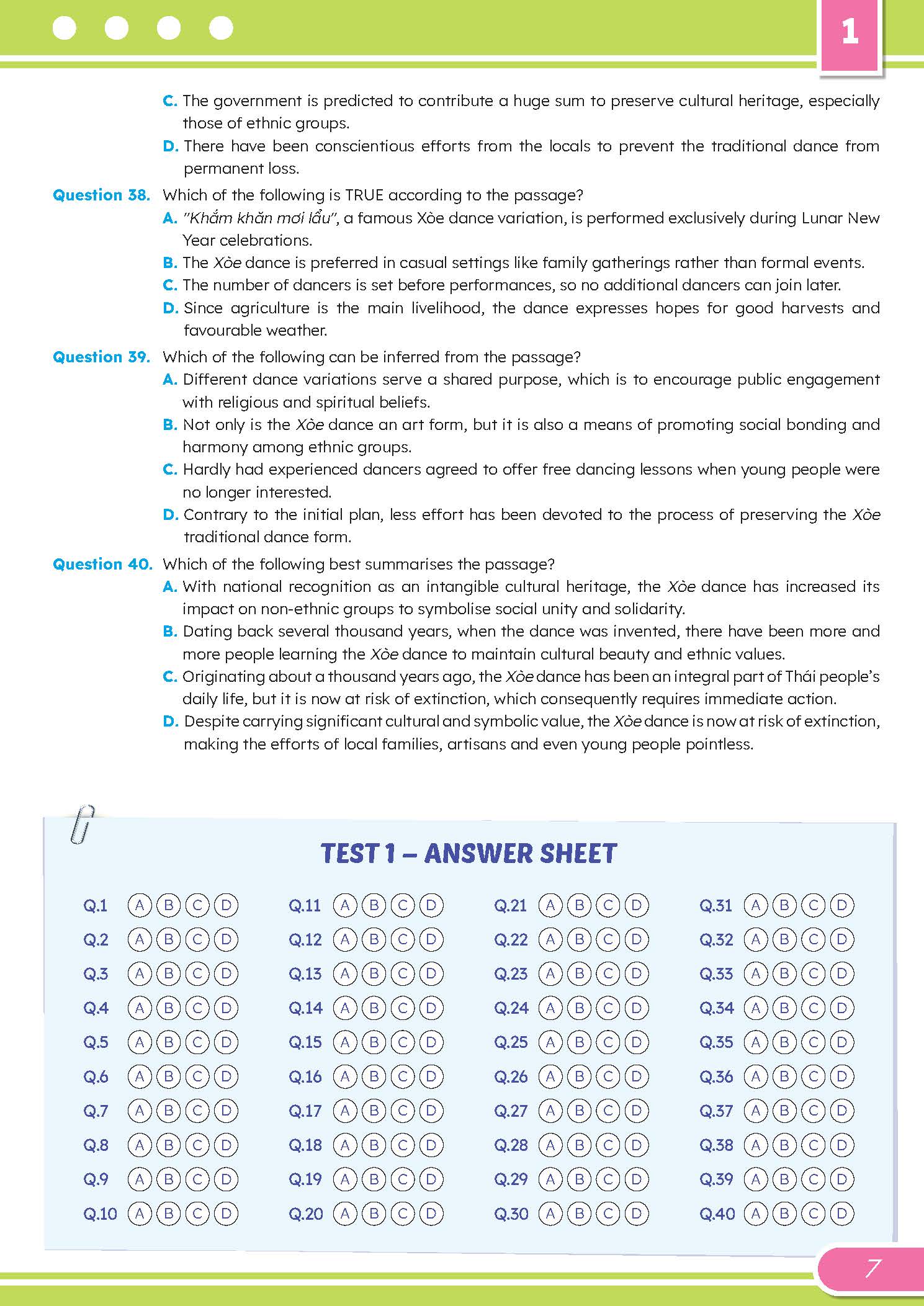 1

C. The government is predicted to contribute a huge sum to preserve cultural heritage, especially those of ethnic groups.
D. There have been conscientious efforts from the locals to prevent the traditional dance from permanent loss.

Question 38. Which of the following is TRUE according to the passage?
A. "Khắm khăn mơi lẩu", a famous Xòe dance variation, is performed exclusively during Lunar New Year celebrations.
B. The Xòe dance is preferred in casual settings like family gatherings rather than formal events.
C. The number of dancers is set before performances, so no additional dancers can join later.
D. Since agriculture is the main livelihood, the dance expresses hopes for good harvests and favourable weather.

Question 39. Which of the following can be inferred from the passage?
A. Different dance variations serve a shared purpose, which is to encourage public engagement with religious and spiritual beliefs.
B. Not only is the Xòe dance an art form, but it is also a means of promoting social bonding and harmony among ethnic groups.
C. Hardly had experienced dancers agreed to offer free dancing lessons when young people were no longer interested.
D. Contrary to the initial plan, less effort has been devoted to the process of preserving the Xòe traditional dance form.

Question 40. Which of the following best summarises the passage?
A. With national recognition as an intangible cultural heritage, the Xòe dance has increased its impact on non-ethnic groups to symbolise social unity and solidarity.
B. Dating back several thousand years, when the dance was invented, there have been more and more people learning the Xòe dance to maintain cultural beauty and ethnic values.
C. Originating about a thousand years ago, the Xòe dance has been an integral part of Thái people's daily life, but it is now at risk of extinction, which consequently requires immediate action.
D. Despite carrying significant cultural and symbolic value, the Xòe dance is now at risk of extinction, making the efforts of local families, artisans and even young people pointless.

TEST 1 – ANSWER SHEET

Q.1 A B C D
Q.2 A B C D
Q.3 A B C D
Q.4 A B C D
Q.5 A B C D
Q.6 A B C D
Q.7 A B C D
Q.8 A B C D
Q.9 A B C D
Q.10 A B C D

Q.11 A B C D
Q.12 A B C D
Q.13 A B C D
Q.14 A B C D
Q.15 A B C D
Q.16 A B C D
Q.17 A B C D
Q.18 A B C D
Q.19 A B C D
Q.20 A B C D

Q.21 A B C D
Q.22 A B C D
Q.23 A B C D
Q.24 A B C D
Q.25 A B C D
Q.26 A B C D
Q.27 A B C D
Q.28 A B C D
Q.29 A B C D
Q.30 A B C D

Q.31 A B C D
Q.32 A B C D
Q.33 A B C D
Q.34 A B C D
Q.35 A B C D
Q.36 A B C D
Q.37 A B C D
Q.38 A B C D
Q.39 A B C D
Q.40 A B C D

7